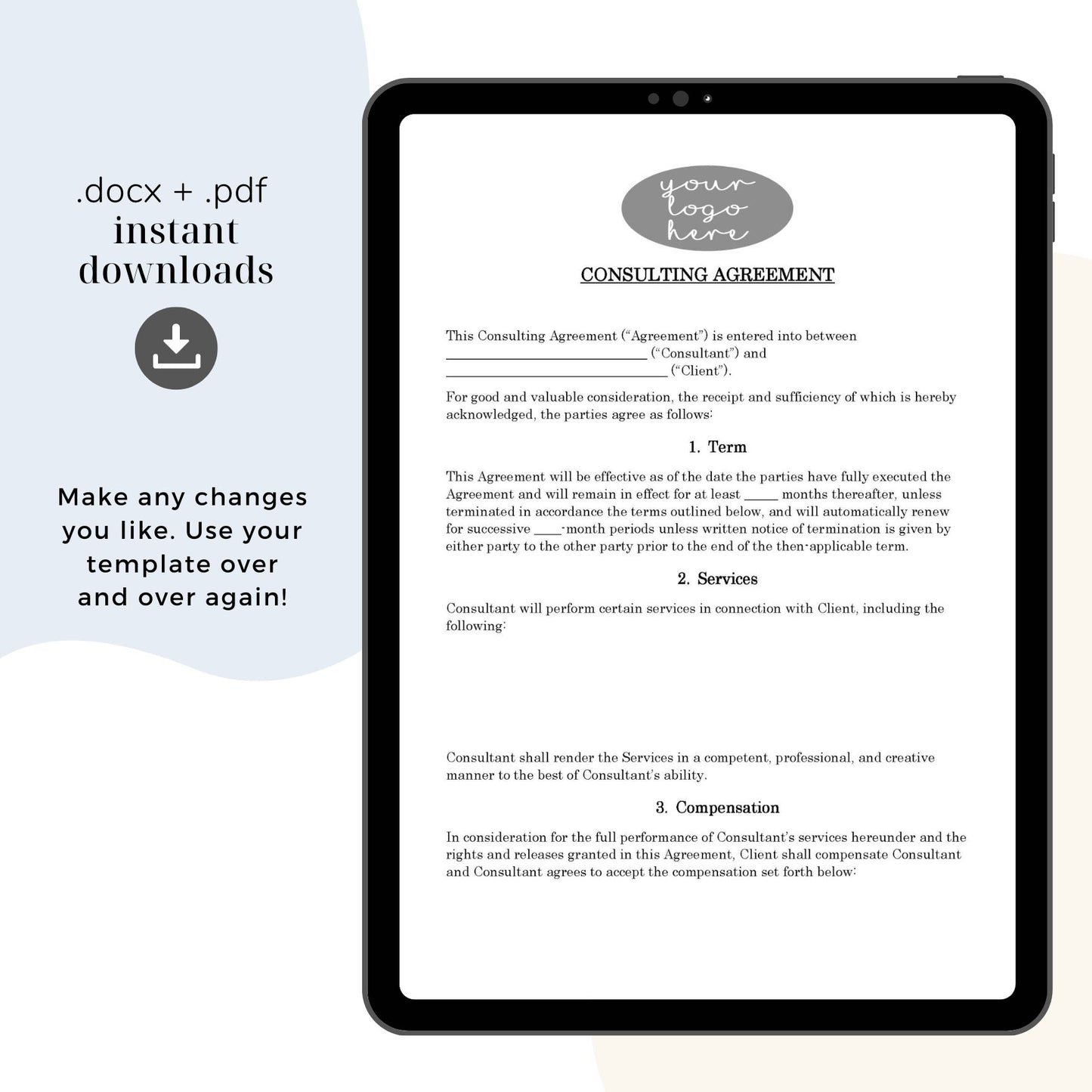 .docx + .pdf
instant
downloads

Make any changes you like. Use your template over and over again!

your
logo
here

CONSULTING AGREEMENT

This Consulting Agreement ("Agreement") is entered into between
____ ("Consultant") and
____ ("Client").

For good and valuable consideration, the receipt and sufficiency of which is hereby acknowledged, the parties agree as follows:

1. Term

This Agreement will be effective as of the date the parties have fully executed the Agreement and will remain in effect for at least ____ months thereafter, unless terminated in accordance the terms outlined below, and will automatically renew for successive ____-month periods unless written notice of termination is given by either party to the other party prior to the end of the then-applicable term.

2. Services

Consultant will perform certain services in connection with Client, including the following:

Consultant shall render the Services in a competent, professional, and creative manner to the best of Consultant's ability.

3. Compensation

In consideration for the full performance of Consultant's services hereunder and the rights and releases granted in this Agreement, Client shall compensate Consultant and Consultant agrees to accept the compensation set forth below: